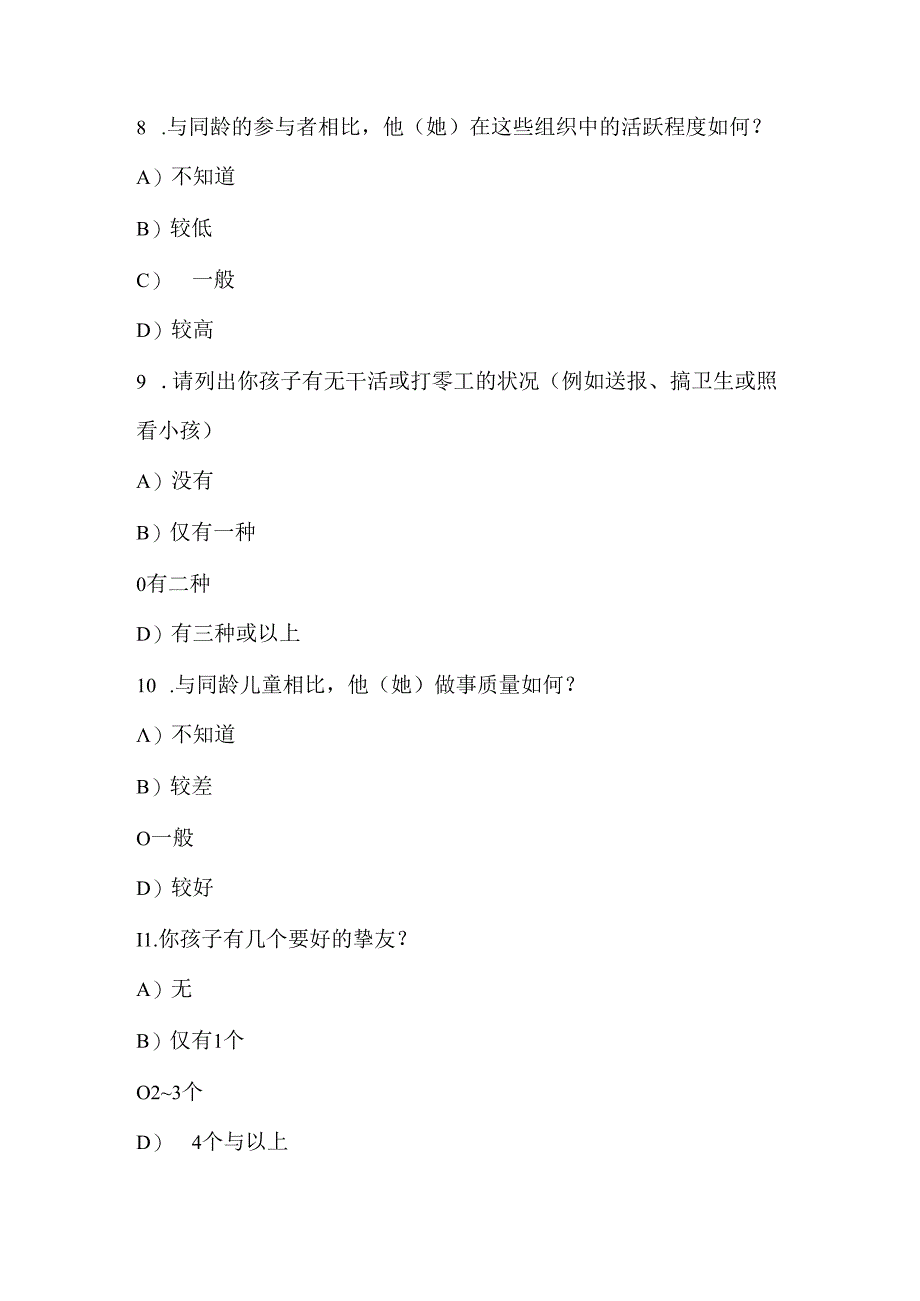 8 .与同龄的参与者相比，他（她）在这些组织中的活跃程度如何？

A）不知道

B）较低

C） 一般

D）较高

9 .请列出你孩子有无干活或打零工的状况（例如送报、搞卫生或照看小孩）

A）没有

B）仅有一种

0有二种

D）有三种或以上

10 .与同龄儿童相比，他（她）做事质量如何？

Λ）不知道

B）较差

O一般

D）较好

I1.你孩子有几个要好的挚友？

A）无

B）仅有1个

O2~3个

D） 4个与以上